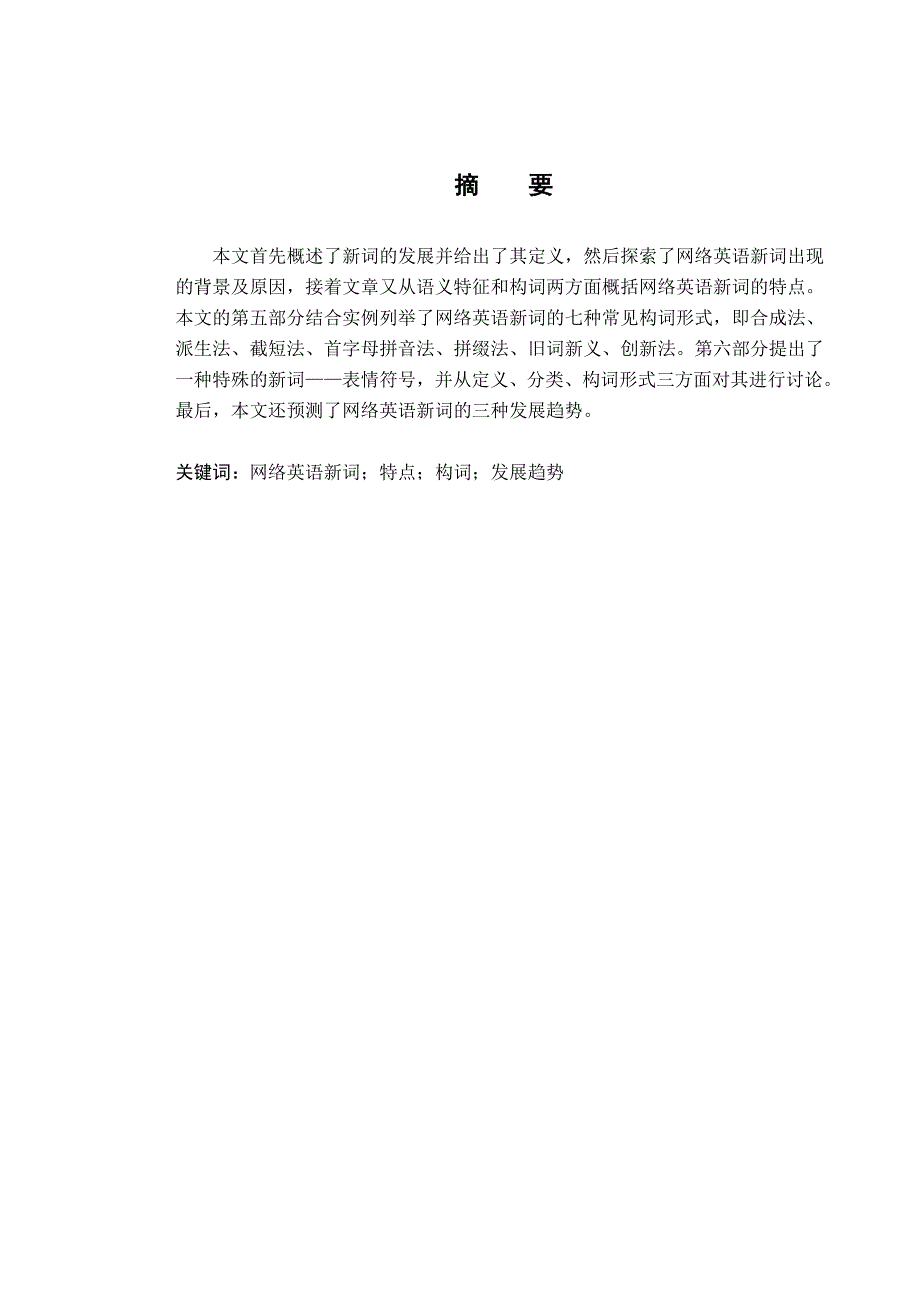 摘　要

本文首先概述了新词的发展并给出了其定义，然后探索了网络英语新词出现的背景及原因，接着文章又从语义特征和构词两方面概括网络英语新词的特点。本文的第五部分结合实例列举了网络英语新词的七种常见构词形式，即合成法、派生法、截短法、首字母拼音法、拼缀法、旧词新义、创新法。第六部分提出了一种特殊的新词——表情符号，并从定义、分类、构词形式三方面对其进行讨论。最后，本文还预测了网络英语新词的三种发展趋势。

关键词：网络英语新词；特点；构词；发展趋势